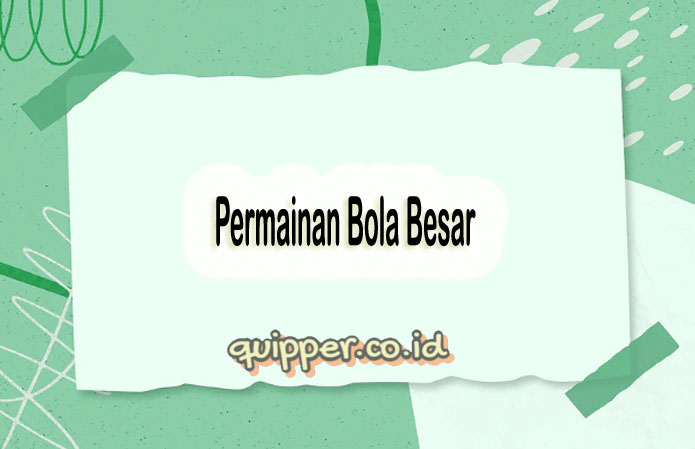 Permainan Bola Besar

quipper.co.id